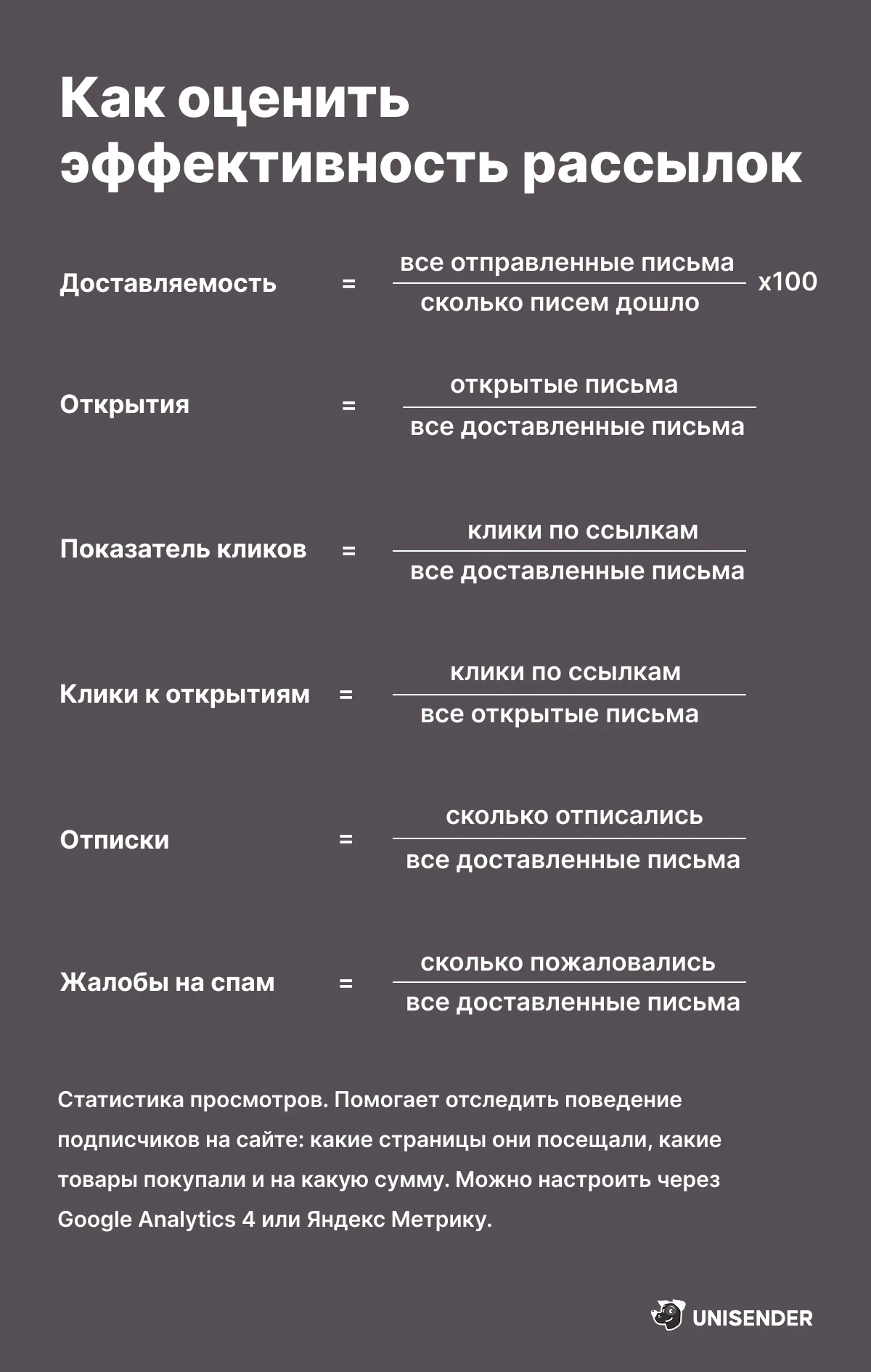 Как оценить эффективность рассылок

Доставляемость $= \frac{\text{все отправленные письма}}{\text{сколько писем дошло}}$ x100

Открытия $= \frac{\text{открытые письма}}{\text{все доставленные письма}}$

Показатель кликов $= \frac{\text{клики по ссылкам}}{\text{все доставленные письма}}$

Клики к открытиям $= \frac{\text{клики по ссылкам}}{\text{все открытые письма}}$

Отписки $= \frac{\text{сколько отписались}}{\text{все доставленные письма}}$

Жалобы на спам $= \frac{\text{сколько пожаловались}}{\text{все доставленные письма}}$

Статистика просмотров. Помогает отследить поведение подписчиков на сайте: какие страницы они посещали, какие товары покупали и на какую сумму. Можно настроить через Google Analytics 4 или Яндекс Метрику.

UNISENDER